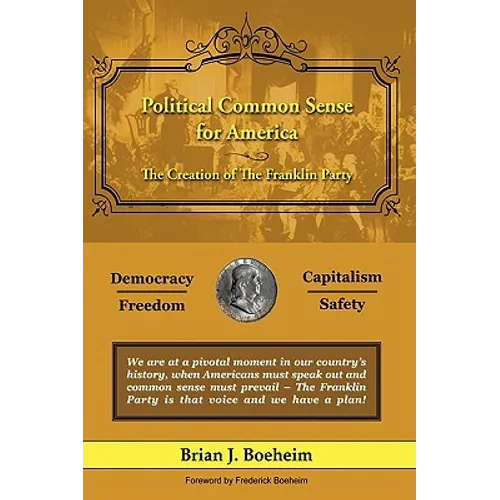 Political Common Sense for America

The Creation of The Franklin Party

Democracy

Freedom

Capitalism

Safety

We are at a pivotal moment in our country's history, when Americans must speak out and common sense must prevail – The Franklin Party is that voice and we have a plan!

Brian J. Boeheim

Foreword by Frederick Boeheim